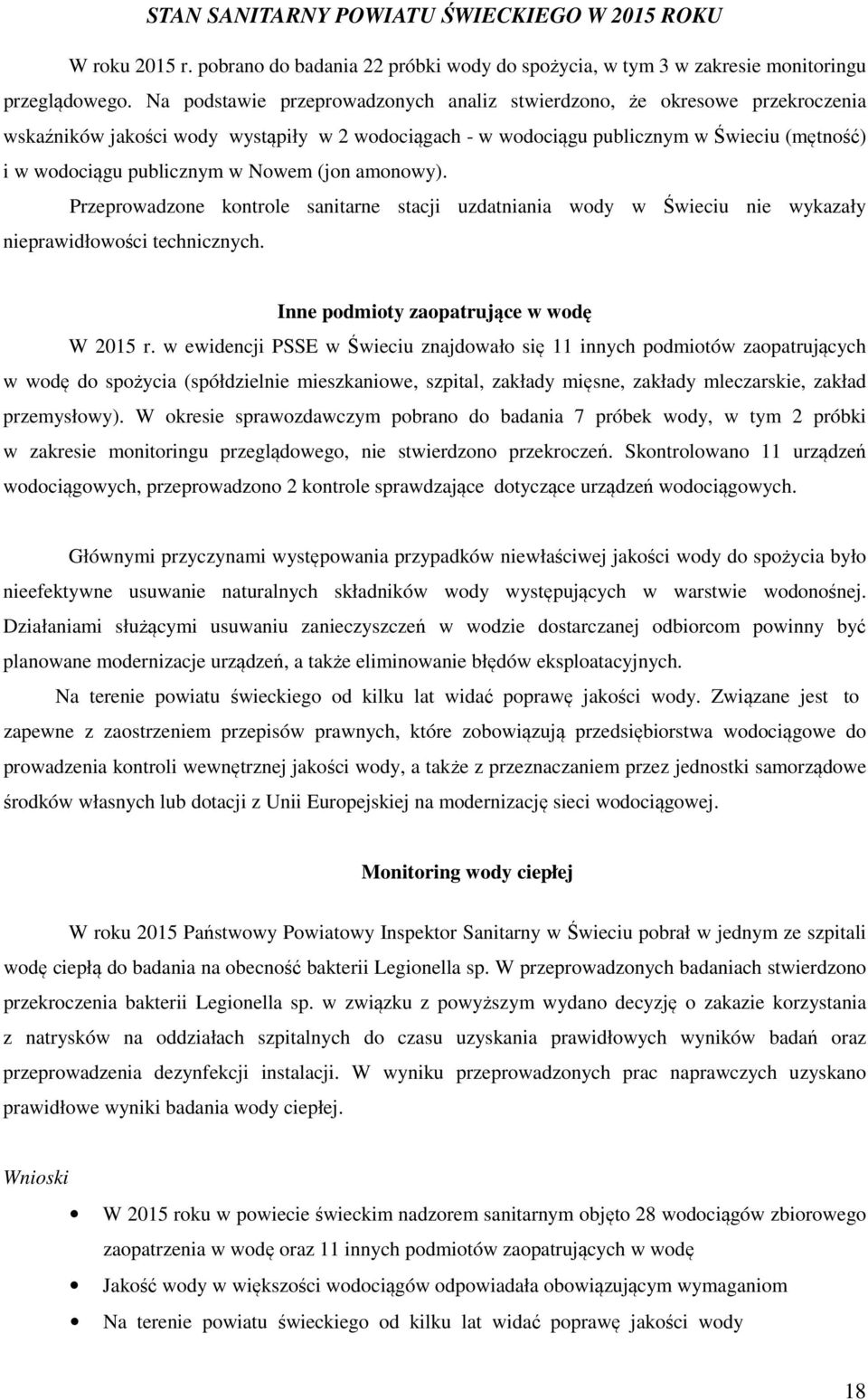 STAN SANITARNY POWIATU ŚWIECKIEGO W 2015 ROKU

W roku 2015 r. pobrano do badania 22 próbki wody do spożycia, w tym 3 w zakresie monitoringu przeglądowego. Na podstawie przeprowadzonych analiz stwierdzono, że okresowe przekroczenia wskaźników jakości wody wystąpiły w 2 wodociągach - w wodociągu publicznym w Świeciu (mętność) i w wodociągu publicznym w Nowem (jon amonowy).

Przeprowadzone kontrole sanitarne stacji uzdatniania wody w Świeciu nie wykazały nieprawidłowości technicznych.

Inne podmioty zaopatrujące w wodę

W 2015 r. w ewidencji PSSE w Świeciu znajdowało się 11 innych podmiotów zaopatrujących w wodę do spożycia (spółdzielnie mieszkaniowe, szpital, zakłady mięsne, zakłady mleczarskie, zakład przemysłowy). W okresie sprawozdawczym pobrano do badania 7 próbek wody, w tym 2 próbki w zakresie monitoringu przeglądowego, nie stwierdzono przekroczeń. Skontrolowano 11 urządzeń wodociągowych, przeprowadzono 2 kontrole sprawdzające dotyczące urządzeń wodociągowych.

Głównymi przyczynami występowania przypadków niewłaściwej jakości wody do spożycia było nieefektywne usuwanie naturalnych składników wody występujących w warstwie wodonośnej. Działaniami służącymi usuwaniu zanieczyszczeń w wodzie dostarczanej odbiorcom powinny być planowane modernizacje urządzeń, a także eliminowanie błędów eksploatacyjnych.

Na terenie powiatu świeckiego od kilku lat widać poprawę jakości wody. Związane jest to zapewne z zaostrzeniem przepisów prawnych, które zobowiązują przedsiębiorstwa wodociągowe do prowadzenia kontroli wewnętrznej jakości wody, a także z przeznaczaniem przez jednostki samorządowe środków własnych lub dotacji z Unii Europejskiej na modernizację sieci wodociągowej.

Monitoring wody ciepłej

W roku 2015 Państwowy Powiatowy Inspektor Sanitarny w Świeciu pobrał w jednym ze szpitali wodę ciepłą do badania na obecność bakterii Legionella sp. W przeprowadzonych badaniach stwierdzono przekroczenia bakterii Legionella sp. w związku z powyższym wydano decyzję o zakazie korzystania z natrysków na oddziałach szpitalnych do czasu uzyskania prawidłowych wyników badań oraz przeprowadzenia dezynfekcji instalacji. W wyniku przeprowadzonych prac naprawczych uzyskano prawidłowe wyniki badania wody ciepłej.

Wnioski

• W 2015 roku w powiecie świeckim nadzorem sanitarnym objęto 28 wodociągów zbiorowego zaopatrzenia w wodę oraz 11 innych podmiotów zaopatrujących w wodę
• Jakość wody w większości wodociągów odpowiadała obowiązującym wymaganiom
• Na terenie powiatu świeckiego od kilku lat widać poprawę jakości wody

18